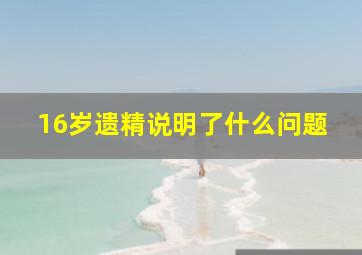 16岁遗精说明了什么问题